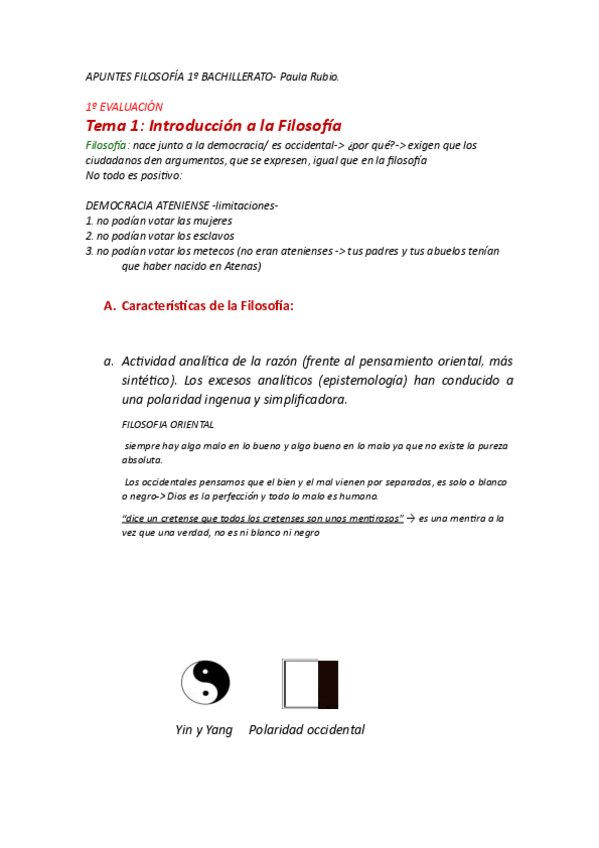 APUNTES FILOSOFÍA 1º BACHILLERATO- Paula Rubio.

1º EVALUACIÓN

Tema 1: Introducción a la Filosofía

Filosofía: nace junto a la democracia/ es occidental-> ¿por qué?-> exigen que los ciudadanos den argumentos, que se expresen, igual que en la filosofía
No todo es positivo:

DEMOCRACIA ATENIENSE -limitaciones-
1. no podían votar las mujeres
2. no podían votar los esclavos
3. no podían votar los metecos (no eran atenienses -> tus padres y tus abuelos tenían que haber nacido en Atenas)

A. Características de la Filosofía:

a. Actividad analítica de la razón (frente al pensamiento oriental, más sintético). Los excesos analíticos (epistemología) han conducido a una polaridad ingenua y simplificadora.

FILOSOFIA ORIENTAL

siempre hay algo malo en lo bueno y algo bueno en lo malo ya que no existe la pureza absoluta.

Los occidentales pensamos que el bien y el mal vienen por separados, es solo o blanco o negro-> Dios es la perfección y todo lo malo es humano.

"dice un cretense que todos los cretenses son unos mentirosos" → es una mentira a la vez que una verdad, no es ni blanco ni negro

Yin y Yang Polaridad occidental